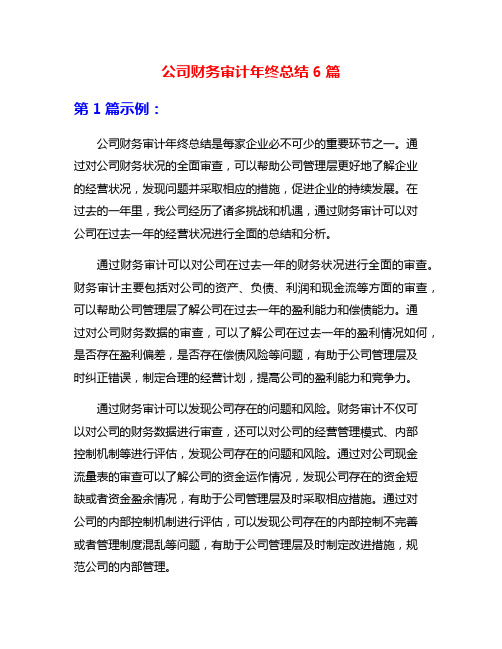 公司财务审计年终总结 6 篇

第 1 篇示例：

公司财务审计年终总结是每家企业必不可少的重要环节之一。通过对公司财务状况的全面审查，可以帮助公司管理层更好地了解企业的经营状况，发现问题并采取相应的措施，促进企业的持续发展。在过去的一年里，我公司经历了诸多挑战和机遇，通过财务审计可以对公司在过去一年的经营状况进行全面的总结和分析。

通过财务审计可以对公司在过去一年的财务状况进行全面的审查。财务审计主要包括对公司的资产、负债、利润和现金流等方面的审查，可以帮助公司管理层了解公司在过去一年的盈利能力和偿债能力。通过对公司财务数据的审查，可以了解公司在过去一年的盈利情况如何，是否存在盈利偏差，是否存在偿债风险等问题，有助于公司管理层及时纠正错误，制定合理的经营计划，提高公司的盈利能力和竞争力。

通过财务审计可以发现公司存在的问题和风险。财务审计不仅可以对公司的财务数据进行审查，还可以对公司的经营管理模式、内部控制机制等进行评估，发现公司存在的问题和风险。通过对公司现金流量表的审查可以了解公司的资金运作情况，发现公司存在的资金短缺或者资金盈余情况，有助于公司管理层及时采取相应措施。通过对公司的内部控制机制进行评估，可以发现公司存在的内部控制不完善或者管理制度混乱等问题，有助于公司管理层及时制定改进措施，规范公司的内部管理。